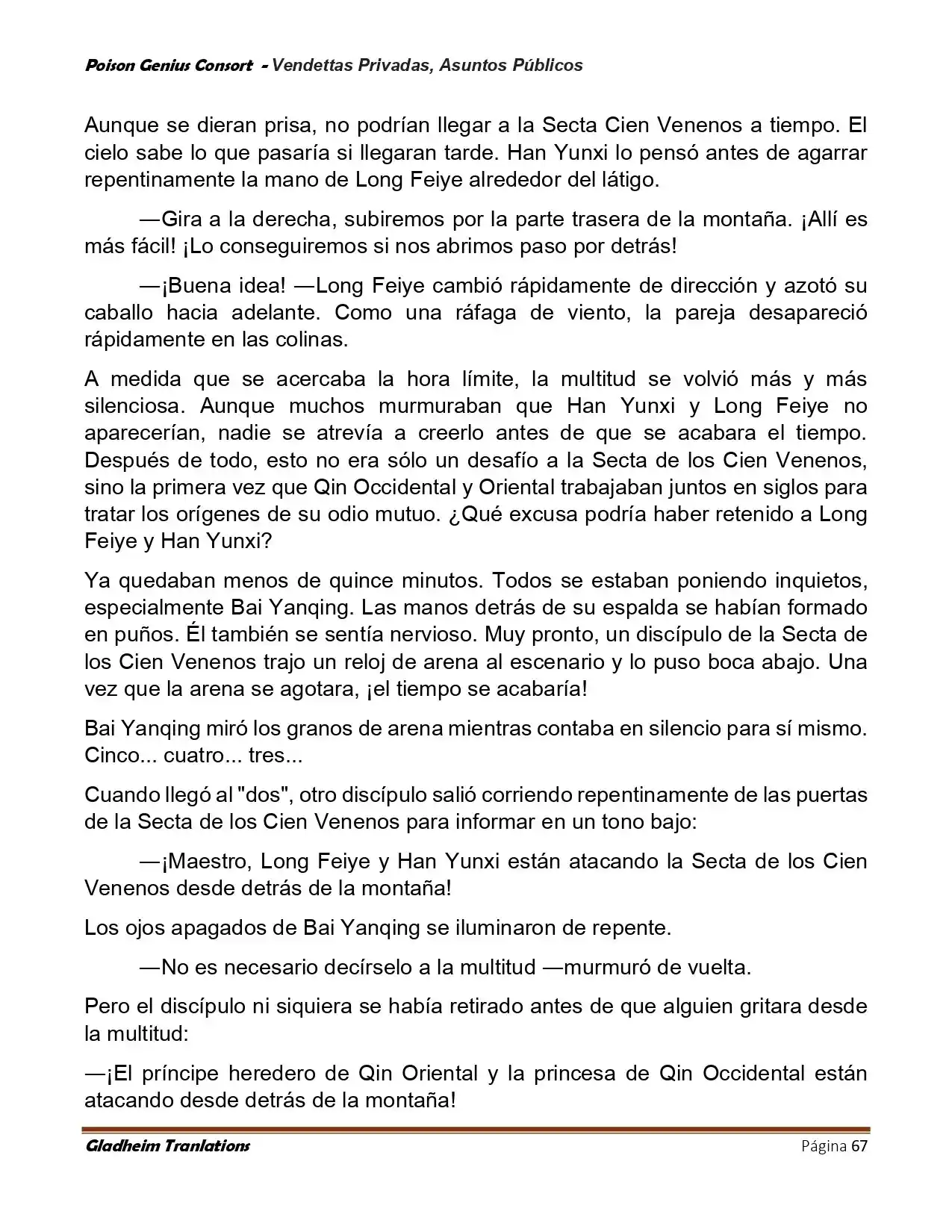 Poison Genius Consort - Vendettas Privadas, Asuntos Públicos

Aunque se dieran prisa, no podrían llegar a la Secta Cien Venenos a tiempo. El cielo sabe lo que pasaría si llegaran tarde. Han Yunxi lo pensó antes de agarrar repentinamente la mano de Long Feiye alrededor del látigo.

—Gira a la derecha, subiremos por la parte trasera de la montaña. ¡Allí es más fácil! ¡Lo conseguiremos si nos abrimos paso por detrás!

—¡Buena idea! —Long Feiye cambió rápidamente de dirección y azotó su caballo hacia adelante. Como una ráfaga de viento, la pareja desapareció rápidamente en las colinas.

A medida que se acercaba la hora límite, la multitud se volvió más y más silenciosa. Aunque muchos murmuraban que Han Yunxi y Long Feiye no aparecerían, nadie se atrevía a creerlo antes de que se acabara el tiempo. Después de todo, esto no era sólo un desafío a la Secta de los Cien Venenos, sino la primera vez que Qin Occidental y Oriental trabajaban juntos en siglos para tratar los orígenes de su odio mutuo. ¿Qué excusa podría haber retenido a Long Feiye y Han Yunxi?

Ya quedaban menos de quince minutos. Todos se estaban poniendo inquietos, especialmente Bai Yanqing. Las manos detrás de su espalda se habían formado en puños. Él también se sentía nervioso. Muy pronto, un discípulo de la Secta de los Cien Venenos trajo un reloj de arena al escenario y lo puso boca abajo. Una vez que la arena se agotara, ¡el tiempo se acabaría!

Bai Yanqing miró los granos de arena mientras contaba en silencio para sí mismo. Cinco... cuatro... tres...

Cuando llegó al "dos", otro discípulo salió corriendo repentinamente de las puertas de la Secta de los Cien Venenos para informar en un tono bajo:

—¡Maestro, Long Feiye y Han Yunxi están atacando la Secta de los Cien Venenos desde detrás de la montaña!

Los ojos apagados de Bai Yanqing se iluminaron de repente.

—No es necesario decírselo a la multitud —murmuró de vuelta.

Pero el discípulo ni siquiera se había retirado antes de que alguien gritara desde la multitud:

—¡El príncipe heredero de Qin Oriental y la princesa de Qin Occidental están atacando desde detrás de la montaña!

Gladheim Tranlations Página 67